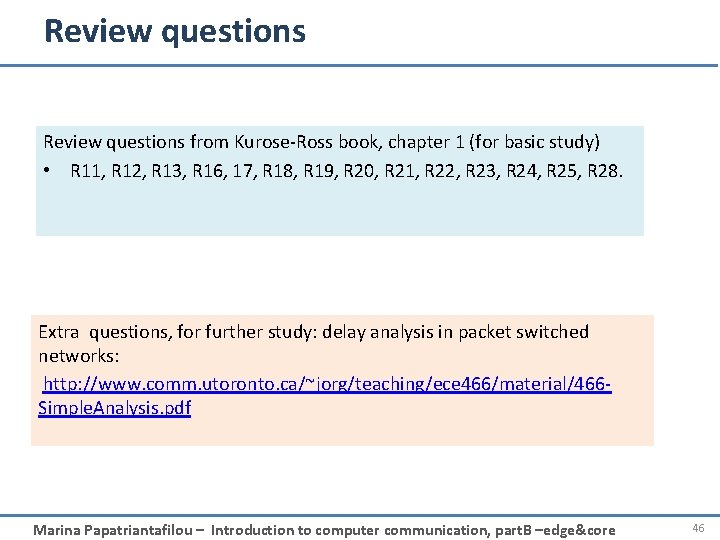 Review questions

Review questions from Kurose-Ross book, chapter 1 (for basic study)
• R11, R12, R13, R16, 17, R18, R19, R20, R21, R22, R23, R24, R25, R28.

Extra questions, for further study: delay analysis in packet switched networks:
http://www.comm.utoronto.ca/~jorg/teaching/ece466/material/466-SimpleAnalysis.pdf

Marina Papatriantafilou – Introduction to computer communication, partB –edge&core
46